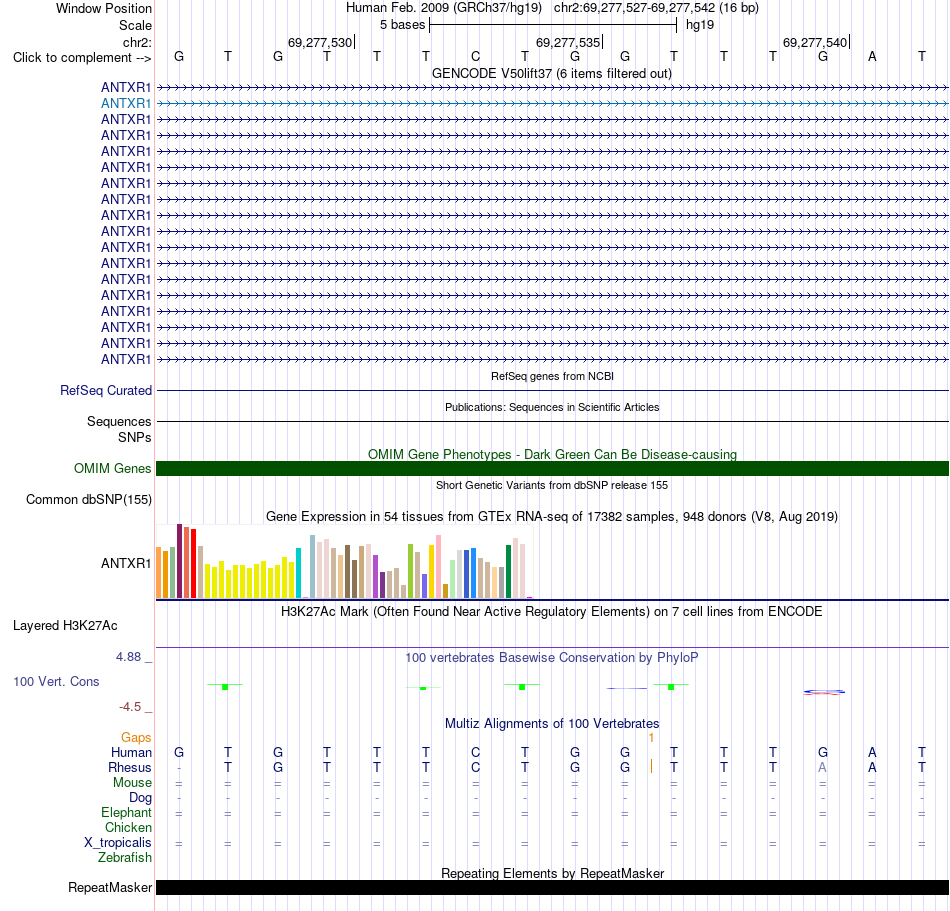 Window Position Human Feb. 2009 (GRCh37/hg19) chr2:69,277,527-69,277,542 (16 bp)
Scale 5 bases hg19
chr2: 69,277,530 69,277,535 69,277,540
Click to complement --> G T G T T T C T G G T T T G A T

GENCODE V50lift37 (6 items filtered out)
ANTXR1
ANTXR1
ANTXR1
ANTXR1
ANTXR1
ANTXR1
ANTXR1
ANTXR1
ANTXR1
ANTXR1
ANTXR1
ANTXR1
ANTXR1
ANTXR1
ANTXR1
ANTXR1
ANTXR1
ANTXR1

RefSeq genes from NCBI
RefSeq Curated

Publications: Sequences in Scientific Articles
Sequences
SNPs

OMIM Gene Phenotypes - Dark Green Can Be Disease-causing
OMIM Genes

Short Genetic Variants from dbSNP release 155
Common dbSNP(155)

Gene Expression in 54 tissues from GTEx RNA-seq of 17382 samples, 948 donors (V8, Aug 2019)
ANTXR1

H3K27Ac Mark (Often Found Near Active Regulatory Elements) on 7 cell lines from ENCODE
Layered H3K27Ac

4.88 _ 100 vertebrates Basewise Conservation by PhyloP
100 Vert. Cons
-4.5 _

Multiz Alignments of 100 Vertebrates
Gaps 1
Human G T G T T T C T G G T T T G A T
Rhesus - T G T T T C T G G T T T A A T
Mouse = = = = = = = = = = = = = = = =
Dog - - - - - - - - - - - - - - - -
Elephant = = = = = = = = = = = = = = = =
Chicken
X_tropicalis = = = = = = = = = = = = = = = =
Zebrafish

Repeating Elements by RepeatMasker
RepeatMasker